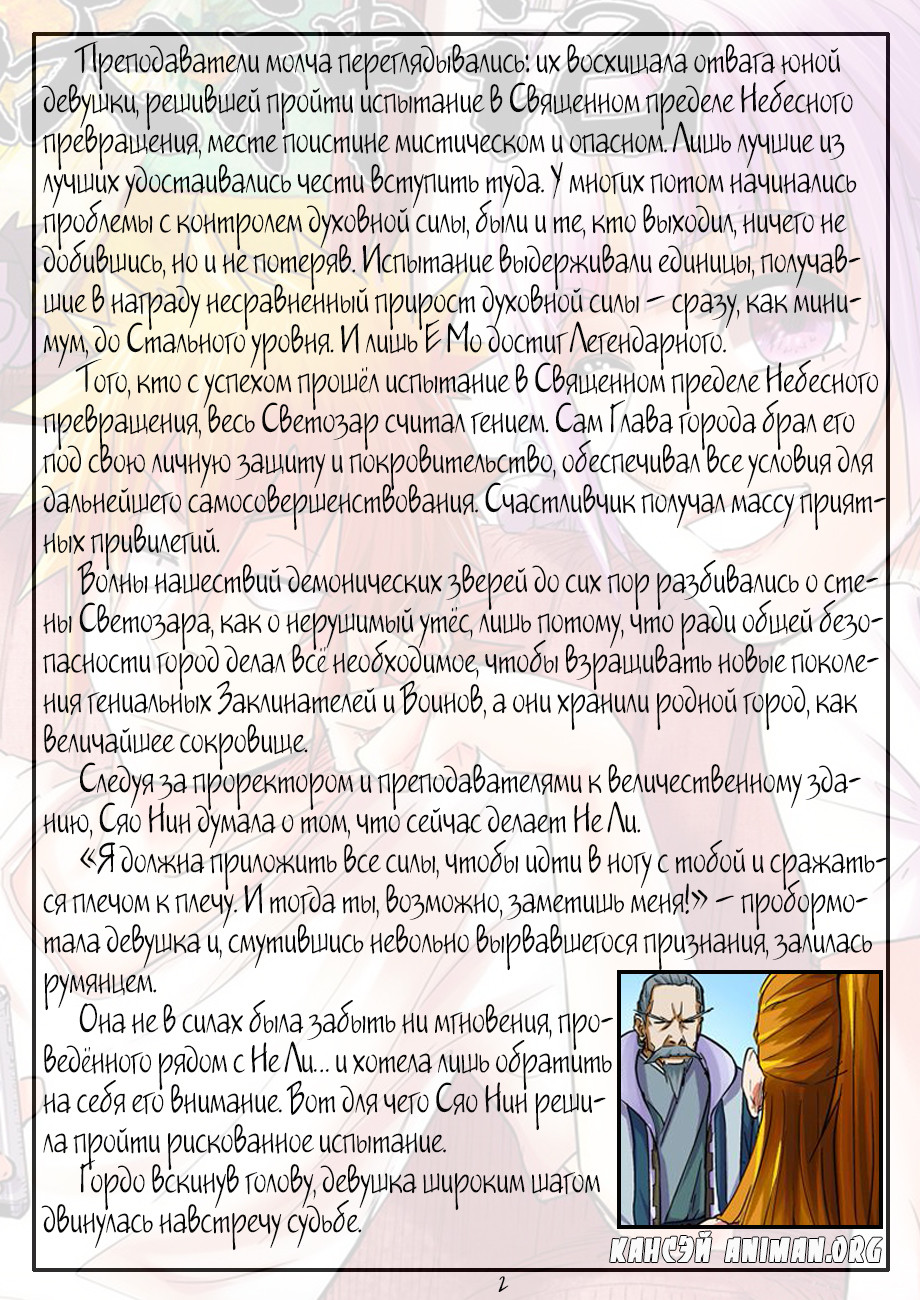 Преподаватели молча переглядывались: их восхищала отвага юной девушки, решившей пройти испытание в Священном пределе Небесного превращения, месте поистине мистическом и опасном. Лишь лучшие из лучших удостаивались чести вступить туда. У многих потом начинались проблемы с контролем духовной силы, были и те, кто выходил, ничего не добившись, но и не потеряв. Испытание выдерживали единицы, получавшие в награду несравненный прирост духовной силы – сразу, как минимум, до Стального уровня. И лишь Е Мо достиг Легендарного.

Того, кто с успехом прошёл испытание в Священном пределе Небесного превращения, весь Светозар считал гением. Сам Глава города брал его под свою личную защиту и покровительство, обеспечивал все условия для дальнейшего самосовершенствования. Счастливчик получал массу приятных привилегий.

Волны нашествий демонических зверей до сих пор разбивались о стены Светозара, как о нерушимый утёс, лишь потому, что ради общей безопасности город делал всё необходимое, чтобы взращивать новые поколения гениальных Заклинателей и Воинов, а они хранили родной город, как величайшее сокровище.

Следуя за проректором и преподавателями к величественному зданию, Сяо Нин думала о том, что сейчас делает Не Ли.

«Я должна приложить все силы, чтобы идти в ногу с тобой и сражаться плечом к плечу. И тогда ты, возможно, заметишь меня!» – пробормотала девушка и, смутившись невольно вырвавшегося признания, залилась румянцем.

Она не в силах была забыть ни мгновения, проведённого рядом с Не Ли... и хотела лишь обратить на себя его внимание. Вот для чего Сяо Нин решила пройти рискованное испытание.

Гордо вскинув голову, девушка широким шагом двинулась навстречу судьбе.

КАНСЭЙ ANIMAN.ORG

2